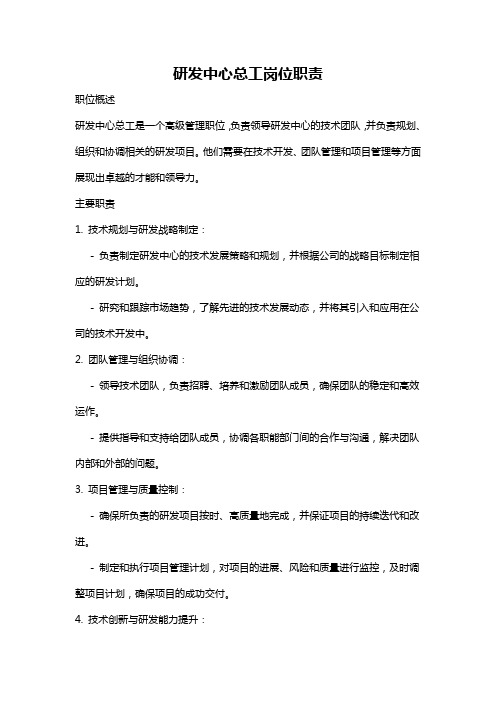 研发中心总工岗位职责

职位概述

研发中心总工是一个高级管理职位，负责领导研发中心的技术团队，并负责规划、组织和协调相关的研发项目。他们需要在技术开发、团队管理和项目管理等方面展现出卓越的才能和领导力。

主要职责

1. 技术规划与研发战略制定：

- 负责制定研发中心的技术发展策略和规划，并根据公司的战略目标制定相应的研发计划。

- 研究和跟踪市场趋势，了解先进的技术发展动态，并将其引入和应用在公司的技术开发中。

2. 团队管理与组织协调：

- 领导技术团队，负责招聘、培养和激励团队成员，确保团队的稳定和高效运作。

- 提供指导和支持给团队成员，协调各职能部门间的合作与沟通，解决团队内部和外部的问题。

3. 项目管理与质量控制：

- 确保所负责的研发项目按时、高质量地完成，并保证项目的持续迭代和改进。

- 制定和执行项目管理计划，对项目的进展、风险和质量进行监控，及时调整项目计划，确保项目的成功交付。

4. 技术创新与研发能力提升：